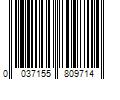 0 037155 809714